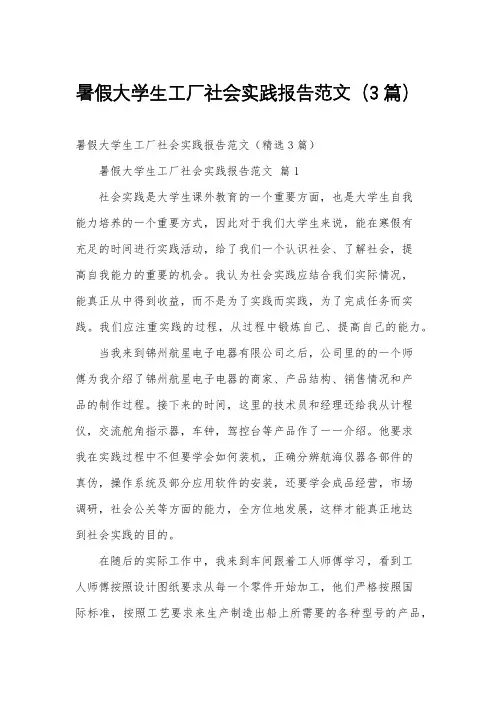 暑假大学生工厂社会实践报告范文（3篇）

暑假大学生工厂社会实践报告范文（精选3篇）

暑假大学生工厂社会实践报告范文 篇1

社会实践是大学生课外教育的一个重要方面，也是大学生自我能力培养的一个重要方式，因此对于我们大学生来说，能在寒假有充足的时间进行实践活动，给了我们一个认识社会、了解社会，提高自我能力的重要的机会。我认为社会实践应结合我们实际情况，能真正从中得到收益，而不是为了实践而实践，为了完成任务而实践。我们应注重实践的过程，从过程中锻炼自己、提高自己的能力。

当我来到锦州航星电子电器有限公司之后，公司里的的一个师傅为我介绍了锦州航星电子电器的商家、产品结构、销售情况和产品的制作过程。接下来的时间，这里的技术员和经理还给我从计程仪，交流舵角指示器，车钟，驾控台等产品作了一一介绍。他要求我在实践过程中不但要学会如何装机，正确分辨航海仪器各部件的真伪，操作系统及部分应用软件的安装，还要学会成品经营，市场调研，社会公关等方面的能力，全方位地发展，这样才能真正地达到社会实践的目的。

在随后的实际工作中，我来到车间跟着工人师傅学习，看到工人师傅按照设计图纸要求从每一个零件开始加工，他们严格按照国际标准，按照工艺要求来生产制造出船上所需要的各种型号的产品，